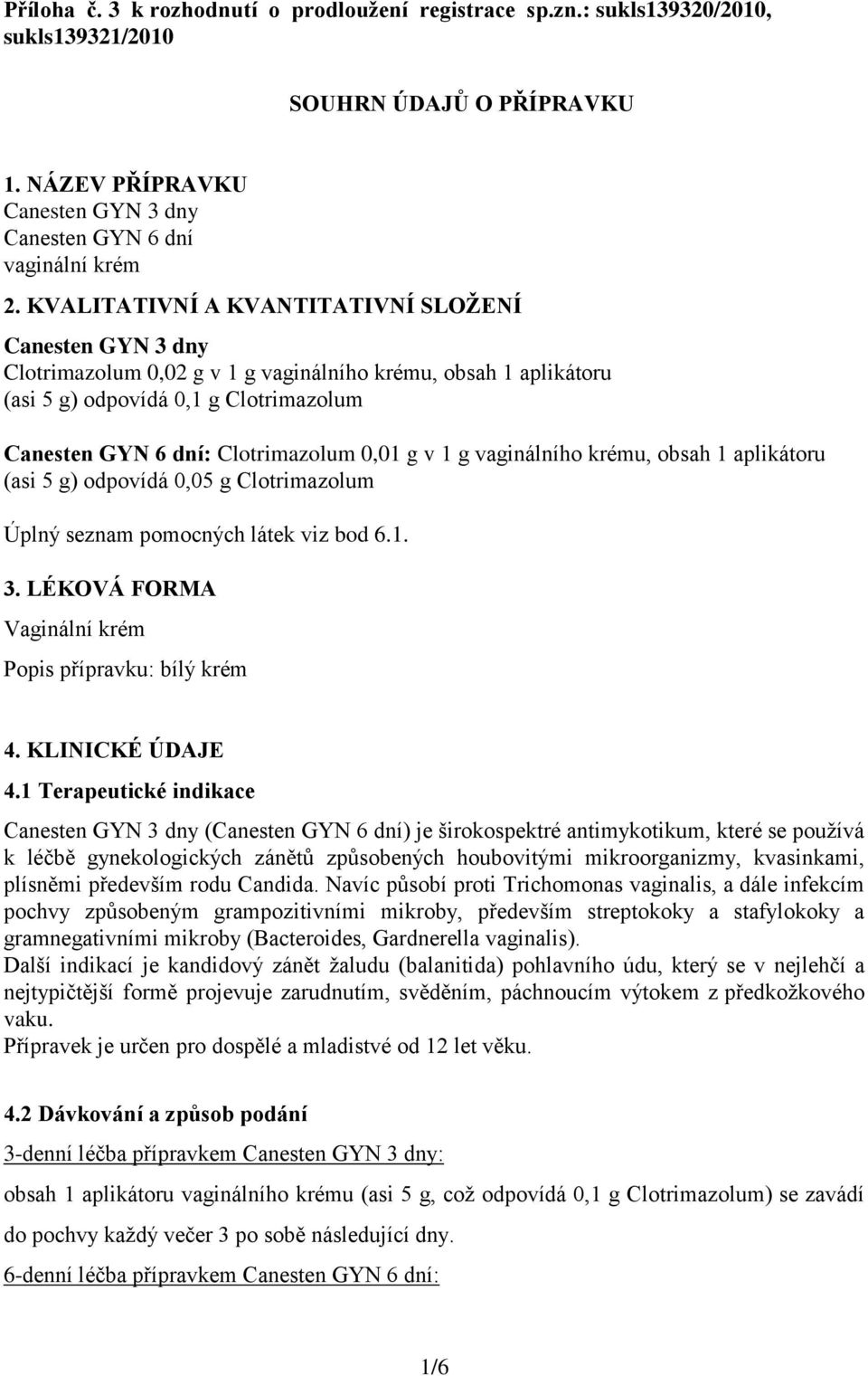 Příloha č. 3 k rozhodnutí o prodloužení registrace sp.zn.: sukls139320/2010, sukls139321/2010

SOUHRN ÚDAJŮ O PŘÍPRAVKU

1. NÁZEV PŘÍPRAVKU
Canesten GYN 3 dny
Canesten GYN 6 dní
vaginální krém

2. KVALITATIVNÍ A KVANTITATIVNÍ SLOŽENÍ
Canesten GYN 3 dny
Clotrimazolum 0,02 g v 1 g vaginálního krému, obsah 1 aplikátoru (asi 5 g) odpovídá 0,1 g Clotrimazolum

Canesten GYN 6 dní: Clotrimazolum 0,01 g v 1 g vaginálního krému, obsah 1 aplikátoru (asi 5 g) odpovídá 0,05 g Clotrimazolum

Úplný seznam pomocných látek viz bod 6.1.

3. LÉKOVÁ FORMA
Vaginální krém
Popis přípravku: bílý krém

4. KLINICKÉ ÚDAJE
4.1 Terapeutické indikace
Canesten GYN 3 dny (Canesten GYN 6 dní) je širokospektré antimykotikum, které se používá k léčbě gynekologických zánětů způsobených houbovitými mikroorganizmy, kvasinkami, plísněmi především rodu Candida. Navíc působí proti Trichomonas vaginalis, a dále infekcím pochvy způsobeným grampozitivními mikroby, především streptokoky a stafylokoky a gramnegativními mikroby (Bacteroides, Gardnerella vaginalis).
Další indikací je kandidový zánět žaludu (balanitida) pohlavního údu, který se v nejlehčí a nejtypičtější formě projevuje zarudnutím, svěděním, páchnoucím výtokem z předkožkového vaku.
Přípravek je určen pro dospělé a mladistvé od 12 let věku.

4.2 Dávkování a způsob podání
3-denní léčba přípravkem Canesten GYN 3 dny:
obsah 1 aplikátoru vaginálního krému (asi 5 g, což odpovídá 0,1 g Clotrimazolum) se zavádí do pochvy každý večer 3 po sobě následující dny.
6-denní léčba přípravkem Canesten GYN 6 dní:

1/6